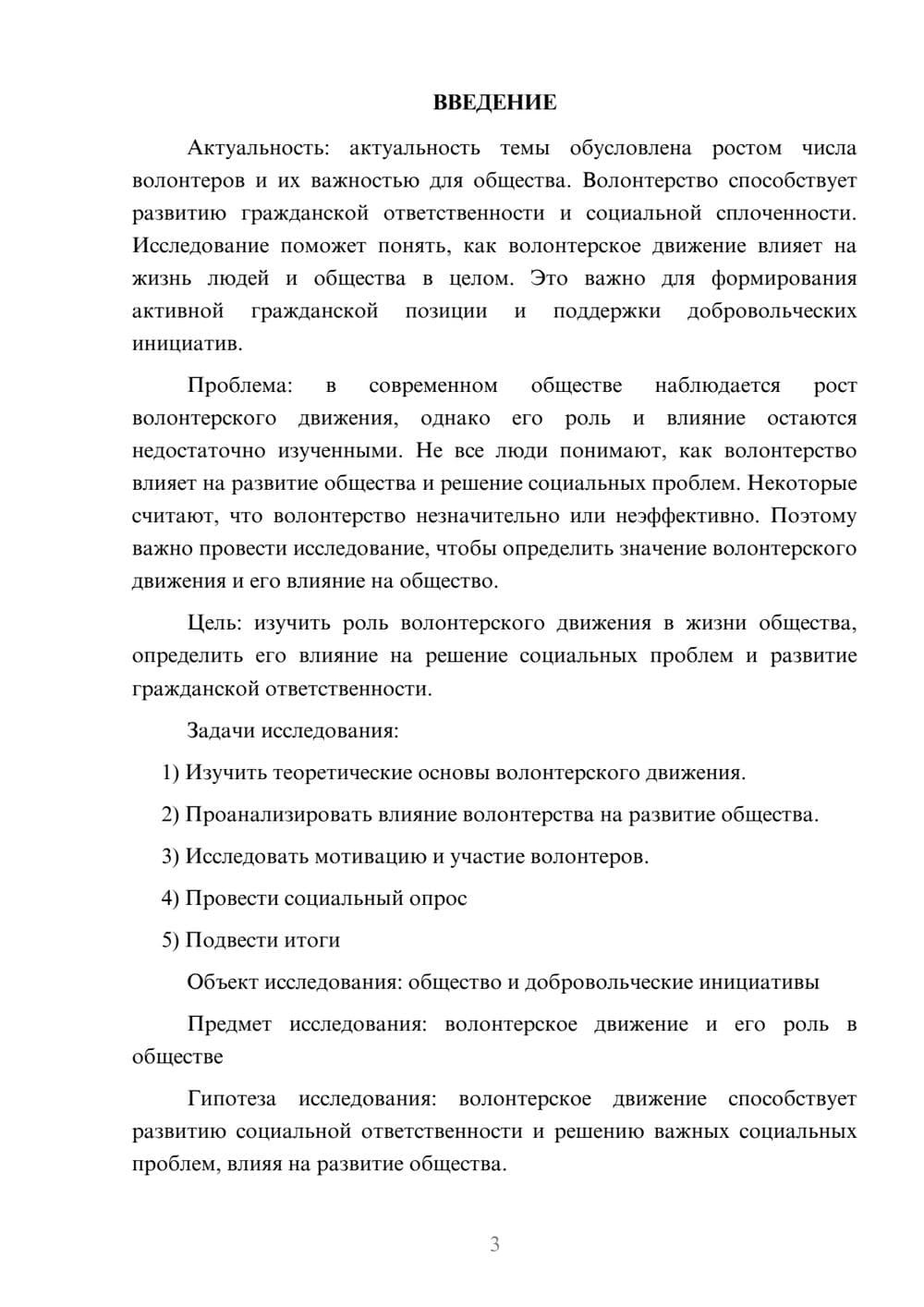 ВВЕДЕНИЕ

Актуальность: актуальность темы обусловлена ростом числа волонтеров и их важностью для общества. Волонтерство способствует развитию гражданской ответственности и социальной сплоченности. Исследование поможет понять, как волонтерское движение влияет на жизнь людей и общества в целом. Это важно для формирования активной гражданской позиции и поддержки добровольческих инициатив.

Проблема: в современном обществе наблюдается рост волонтерского движения, однако его роль и влияние остаются недостаточно изученными. Не все люди понимают, как волонтерство влияет на развитие общества и решение социальных проблем. Некоторые считают, что волонтерство незначительно или неэффективно. Поэтому важно провести исследование, чтобы определить значение волонтерского движения и его влияние на общество.

Цель: изучить роль волонтерского движения в жизни общества, определить его влияние на решение социальных проблем и развитие гражданской ответственности.

Задачи исследования:

1) Изучить теоретические основы волонтерского движения.

2) Проанализировать влияние волонтерства на развитие общества.

3) Исследовать мотивацию и участие волонтеров.

4) Провести социальный опрос

5) Подвести итоги

Объект исследования: общество и добровольческие инициативы

Предмет исследования: волонтерское движение и его роль в обществе

Гипотеза исследования: волонтерское движение способствует развитию социальной ответственности и решению важных социальных проблем, влияя на развитие общества.

3